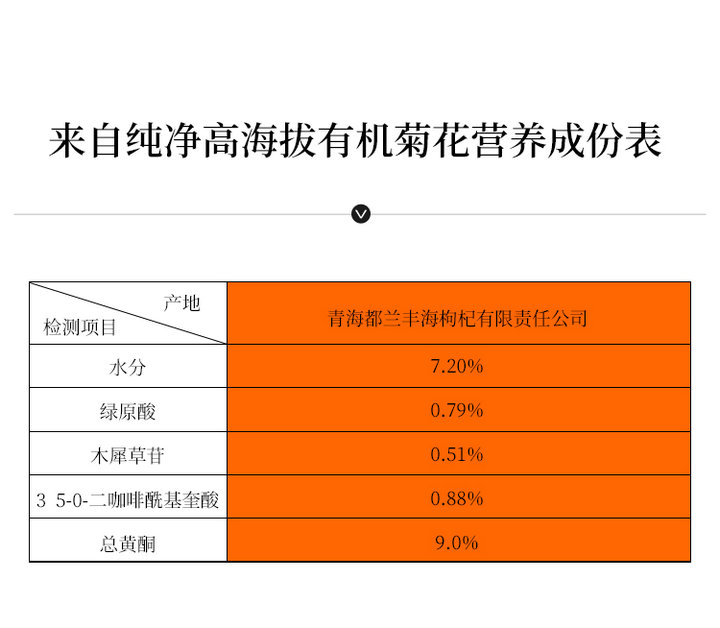 来自纯净高海拔有机菊花营养成份表

| 产地 检测项目 | 青海都兰丰海枸杞有限责任公司 |
|---|---|
| 水分 | 7.20% |
| 绿原酸 | 0.79% |
| 木犀草苷 | 0.51% |
| 3 5-0-二咖啡酰基奎酸 | 0.88% |
| 总黄酮 | 9.0% |